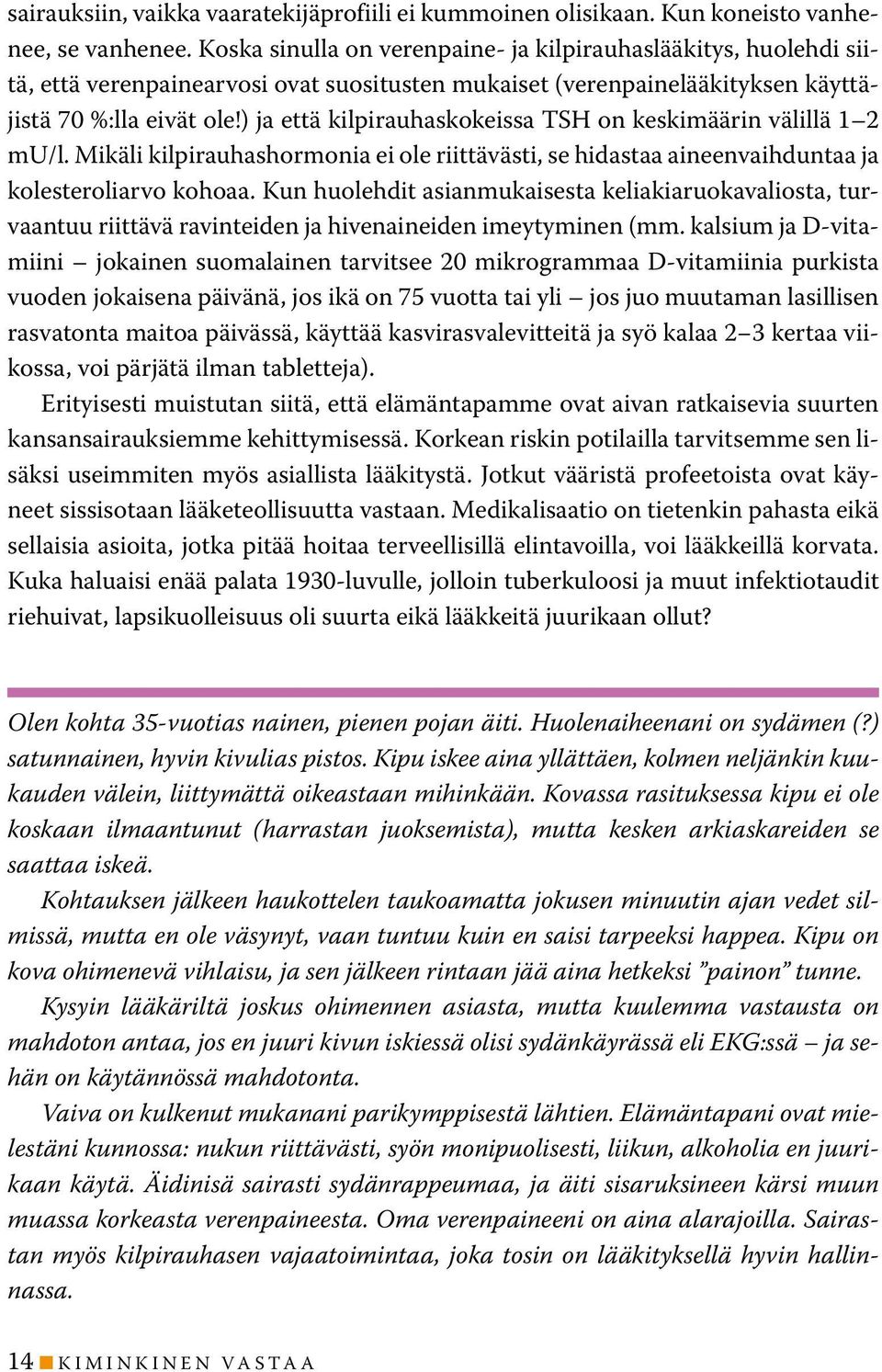 sairauksiin, vaikka vaaratekijäprofiili ei kummoinen olisikaan. Kun koneisto vanhenee, se vanhenee. Koska sinulla on verenpaine- ja kilpirauhaslääkitys, huolehdi siitä, että verenpainearvosi ovat suositusten mukaiset (verenpainelääkityksen käyttäjistä 70 %:lla eivät ole!) ja että kilpirauhaskokeissa TSH on keskimäärin välillä 1–2 mU/l. Mikäli kilpirauhashormonia ei ole riittävästi, se hidastaa aineenvaihduntaa ja kolesteroliarvo kohoaa. Kun huolehdit asianmukaisesta keliakiaruokavaliosta, turvaantuu riittävä ravinteiden ja hivenaineiden imeytyminen (mm. kalsium ja D-vitamiini – jokainen suomalainen tarvitsee 20 mikrogrammaa D-vitamiinia purkista vuoden jokaisena päivänä, jos ikä on 75 vuotta tai yli – jos juo muutaman lasillisen rasvatonta maitoa päivässä, käyttää kasvirasvalevitteitä ja syö kalaa 2–3 kertaa viikossa, voi pärjätä ilman tabletteja).

Erityisesti muistutan siitä, että elämäntapamme ovat aivan ratkaisevia suurten kansansairauksiemme kehittymisessä. Korkean riskin potilailla tarvitsemme sen lisäksi useimmiten myös asiallista lääkitystä. Jotkut vääristä profeetoista ovat käyneet sissisotaan lääketeollisuutta vastaan. Medikalisaatio on tietenkin pahasta eikä sellaisia asioita, jotka pitää hoitaa terveellisillä elintavoilla, voi lääkkeillä korvata. Kuka haluaisi enää palata 1930-luvulle, jolloin tuberkuloosi ja muut infektiotaudit riehuivat, lapsikuolleisuus oli suurta eikä lääkkeitä juurikaan ollut?

Olen kohta 35-vuotias nainen, pienen pojan äiti. Huolenaiheenani on sydämen (?) satunnainen, hyvin kivulias pistos. Kipu iskee aina yllättäen, kolmen neljänkin kuukauden välein, liittymättä oikeastaan mihinkään. Kovassa rasituksessa kipu ei ole koskaan ilmaantunut (harrastan juoksemista), mutta kesken arkiaskareiden se saattaa iskeä.

Kohtauksen jälkeen haukottelen taukoamatta jokusen minuutin ajan vedet silmissä, mutta en ole väsynyt, vaan tuntuu kuin en saisi tarpeeksi happea. Kipu on kova ohimenevä vihlaisu, ja sen jälkeen rintaan jää aina hetkeksi ”painon” tunne.

Kysyin lääkäriltä joskus ohimennen asiasta, mutta kuulemma vastausta on mahdoton antaa, jos en juuri kivun iskiessä olisi sydänkäyrässä eli EKG:ssä – ja sehän on käytännössä mahdotonta.

Vaiva on kulkenut mukanani parikymppisestä lähtien. Elämäntapani ovat mielestäni kunnossa: nukun riittävästi, syön monipuolisesti, liikun, alkoholia en juurikaan käytä. Äidinisä sairasti sydänrappeumaa, ja äiti sisaruksineen kärsi muun muassa korkeasta verenpaineesta. Oma verenpaineeni on aina alarajoilla. Sairastan myös kilpirauhasen vajaatoimintaa, joka tosin on lääkityksellä hyvin hallinnassa.

14 KIMINKINEN VASTAA